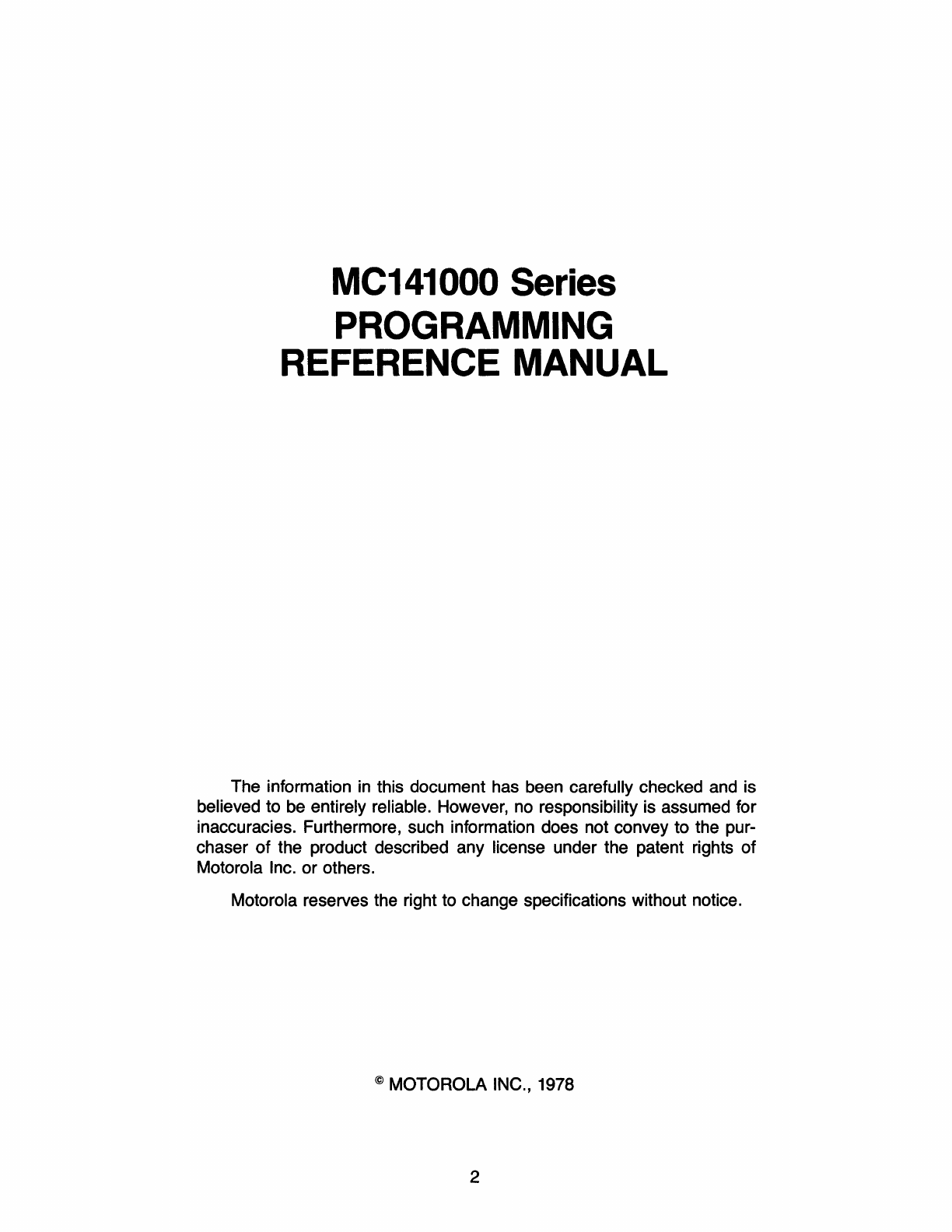 MC141000 Series
PROGRAMMING
REFERENCE MANUAL

The information in this document has been carefully checked and is believed to be entirely reliable. However, no responsibility is assumed for inaccuracies. Furthermore, such information does not convey to the purchaser of the product described any license under the patent rights of Motorola Inc. or others.

Motorola reserves the right to change specifications without notice.

© MOTOROLA INC., 1978

2